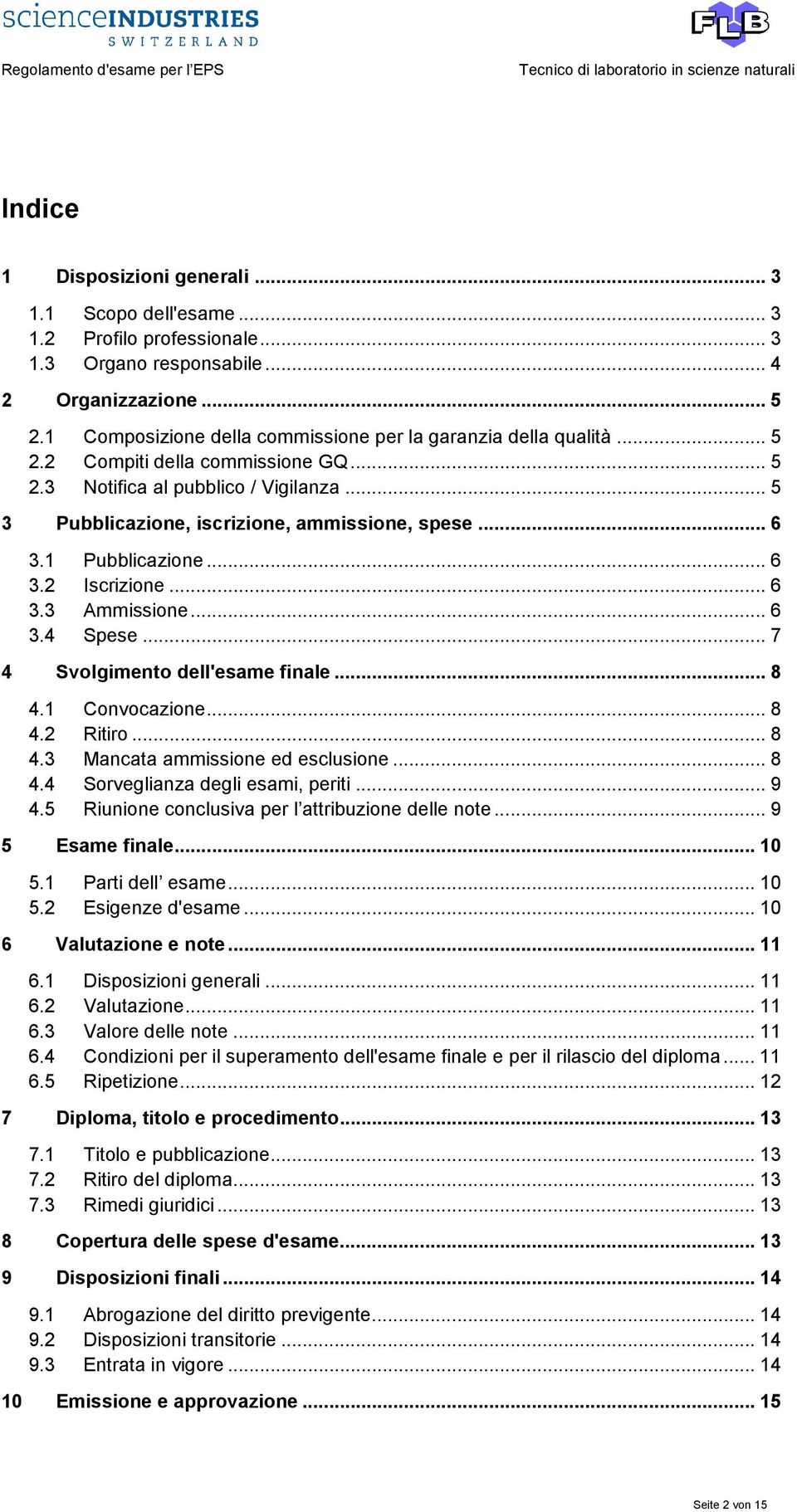 scienceINDUSTRIES
SWITZERLAND

FLB

Regolamento d'esame per l'EPS

Tecnico di laboratorio in scienze naturali

Indice

1 Disposizioni generali ... 3

1.1 Scopo dell'esame ... 3
1.2 Profilo professionale ... 3
1.3 Organo responsabile ... 4

2 Organizzazione ... 5

2.1 Composizione della commissione per la garanzia della qualità ... 5
2.2 Compiti della commissione GQ ... 5
2.3 Notifica al pubblico / Vigilanza ... 5

3 Pubblicazione, iscrizione, ammissione, spese ... 6

3.1 Pubblicazione ... 6
3.2 Iscrizione ... 6
3.3 Ammissione ... 6
3.4 Spese ... 7

4 Svolgimento dell'esame finale ... 8

4.1 Convocazione ... 8
4.2 Ritiro ... 8
4.3 Mancata ammissione ed esclusione ... 8
4.4 Sorveglianza degli esami, periti ... 9
4.5 Riunione conclusiva per l’attribuzione delle note ... 9

5 Esame finale ... 10

5.1 Parti dell’ esame ... 10
5.2 Esigenze d'esame ... 10

6 Valutazione e note ... 11

6.1 Disposizioni generali ... 11
6.2 Valutazione ... 11
6.3 Valore delle note ... 11
6.4 Condizioni per il superamento dell'esame finale e per il rilascio del diploma ... 11
6.5 Ripetizione ... 12

7 Diploma, titolo e procedimento ... 13

7.1 Titolo e pubblicazione ... 13
7.2 Ritiro del diploma ... 13
7.3 Rimedi giuridici ... 13

8 Copertura delle spese d'esame ... 13

9 Disposizioni finali ... 14

9.1 Abrogazione del diritto previgente ... 14
9.2 Disposizioni transitorie ... 14
9.3 Entrata in vigore ... 14

10 Emissione e approvazione ... 15

Seite 2 von 15